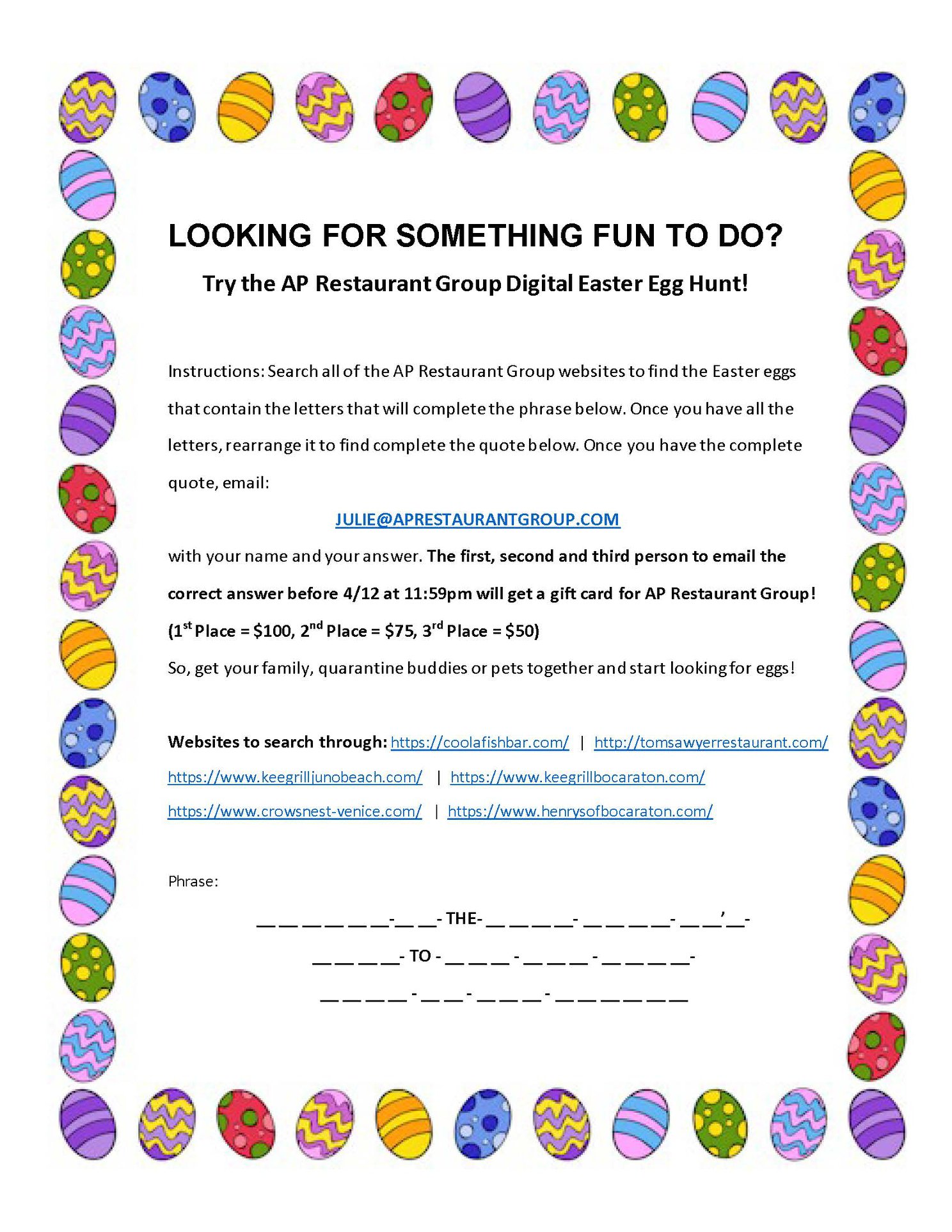 LOOKING FOR SOMETHING FUN TO DO?

Try the AP Restaurant Group Digital Easter Egg Hunt!

Instructions: Search all of the AP Restaurant Group websites to find the Easter eggs that contain the letters that will complete the phrase below. Once you have all the letters, rearrange it to find complete the quote below. Once you have the complete quote, email:

JULIE@APRESTAURANTGROUP.COM

with your name and your answer. The first, second and third person to email the correct answer before 4/12 at 11:59pm will get a gift card for AP Restaurant Group! ($1^{st}$ Place = \$100, $2^{nd}$ Place = \$75, $3^{rd}$ Place = \$50)

So, get your family, quarantine buddies or pets together and start looking for eggs!

Websites to search through: https://coolafishbar.com/ | http://tomsawyerrestaurant.com/ https://www.keegrilljunobeach.com/ | https://www.keegrillbocaraton.com/ https://www.crowsnest-venice.com/ | https://www.henrysofbocaraton.com/

Phrase:

__ __ __ __ __ __-__ __- THE- __ __ __ __- __ __ __ __- __ __'__-

__ __ __ __- TO - __ __ __ - __ __ __ - __ __ __ __-

__ __ __ __ - __ __- __ __ __- __ __ __ __ __ __